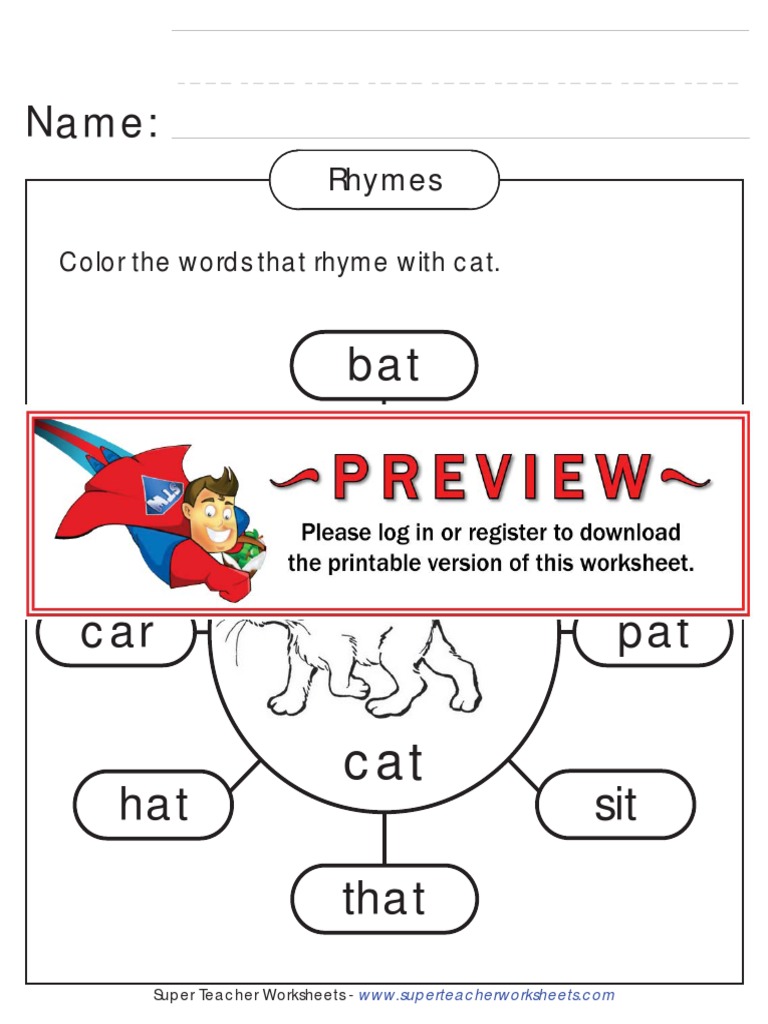 Name:

Rhymes

Color the words that rhyme with cat.

bat

STW

~PREVIEW~

Please log in or register to download the printable version of this worksheet.

car

pat

cat

hat

sit

that

Super Teacher Worksheets - www.superteacherworksheets.com